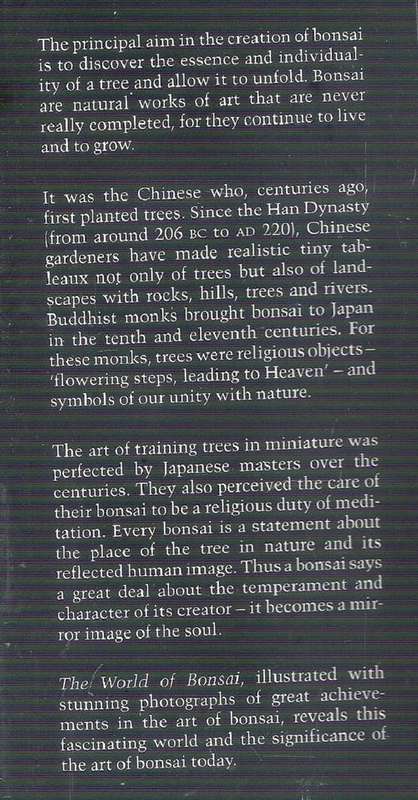 The principal aim in the creation of bonsai is to discover the essence and individuality of a tree and allow it to unfold. Bonsai are natural works of art that are never really completed, for they continue to live and to grow.

It was the Chinese who, centuries ago, first planted trees. Since the Han Dynasty (from around 206 BC to AD 220), Chinese gardeners have made realistic tiny tableaux not only of trees but also of landscapes with rocks, hills, trees and rivers. Buddhist monks brought bonsai to Japan in the tenth and eleventh centuries. For these monks, trees were religious objects – 'flowering steps, leading to Heaven' – and symbols of our unity with nature.

The art of training trees in miniature was perfected by Japanese masters over the centuries. They also perceived the care of their bonsai to be a religious duty of meditation. Every bonsai is a statement about the place of the tree in nature and its reflected human image. Thus a bonsai says a great deal about the temperament and character of its creator – it becomes a mirror image of the soul.

The World of Bonsai, illustrated with stunning photographs of great achievements in the art of bonsai, reveals this fascinating world and the significance of the art of bonsai today.